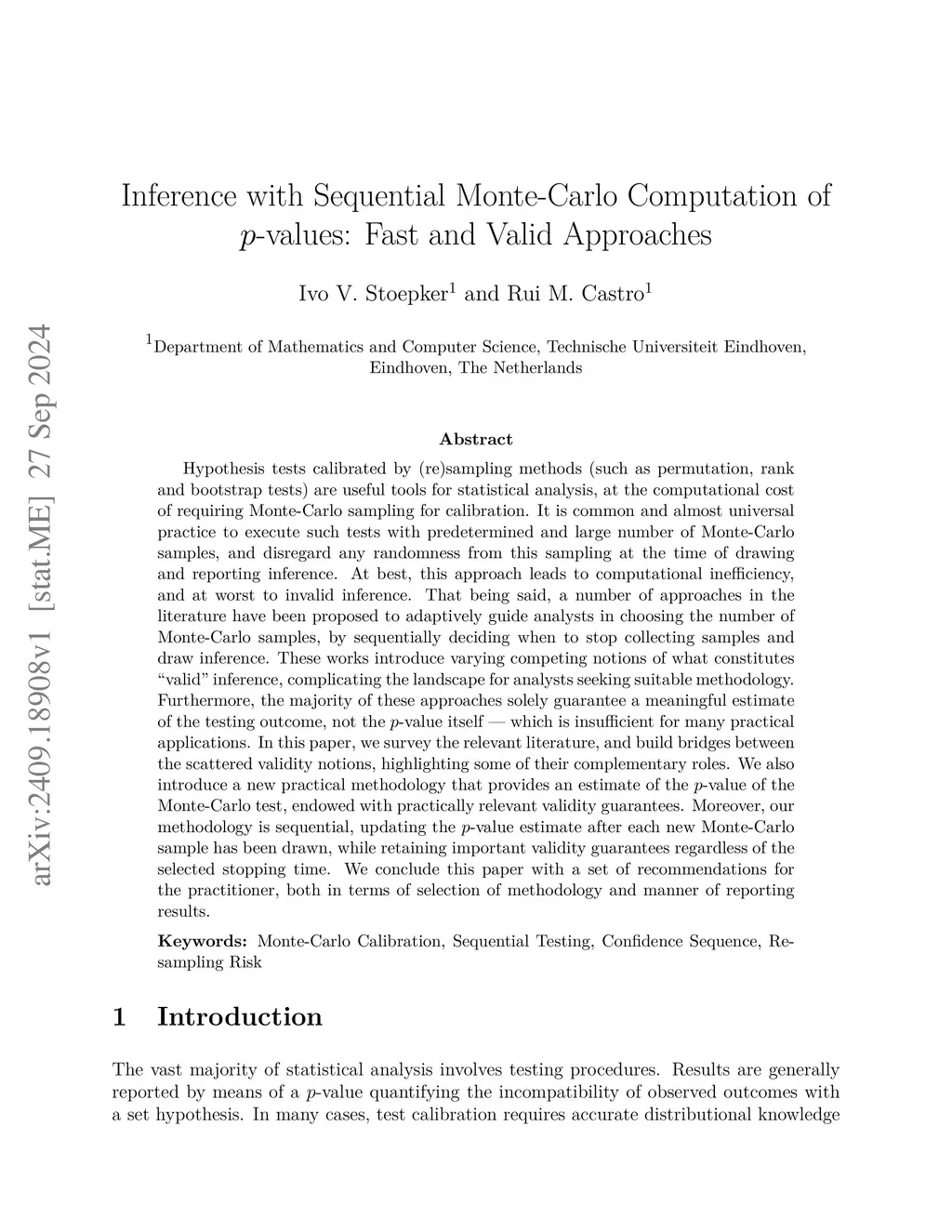 arXiv:2409.18908v1 [stat.ME] 27 Sep 2024

Inference with Sequential Monte-Carlo Computation of $p$-values: Fast and Valid Approaches

Ivo V. Stoepker$^1$ and Rui M. Castro$^1$

$^1$Department of Mathematics and Computer Science, Technische Universiteit Eindhoven, Eindhoven, The Netherlands

Abstract

Hypothesis tests calibrated by (re)sampling methods (such as permutation, rank and bootstrap tests) are useful tools for statistical analysis, at the computational cost of requiring Monte-Carlo sampling for calibration. It is common and almost universal practice to execute such tests with predetermined and large number of Monte-Carlo samples, and disregard any randomness from this sampling at the time of drawing and reporting inference. At best, this approach leads to computational inefficiency, and at worst to invalid inference. That being said, a number of approaches in the literature have been proposed to adaptively guide analysts in choosing the number of Monte-Carlo samples, by sequentially deciding when to stop collecting samples and draw inference. These works introduce varying competing notions of what constitutes "valid" inference, complicating the landscape for analysts seeking suitable methodology. Furthermore, the majority of these approaches solely guarantee a meaningful estimate of the testing outcome, not the $p$-value itself — which is insufficient for many practical applications. In this paper, we survey the relevant literature, and build bridges between the scattered validity notions, highlighting some of their complementary roles. We also introduce a new practical methodology that provides an estimate of the $p$-value of the Monte-Carlo test, endowed with practically relevant validity guarantees. Moreover, our methodology is sequential, updating the $p$-value estimate after each new Monte-Carlo sample has been drawn, while retaining important validity guarantees regardless of the selected stopping time. We conclude this paper with a set of recommendations for the practitioner, both in terms of selection of methodology and manner of reporting results.

Keywords: Monte-Carlo Calibration, Sequential Testing, Confidence Sequence, Resampling Risk

1 Introduction

The vast majority of statistical analysis involves testing procedures. Results are generally reported by means of a $p$-value quantifying the incompatibility of observed outcomes with a set hypothesis. In many cases, test calibration requires accurate distributional knowledge